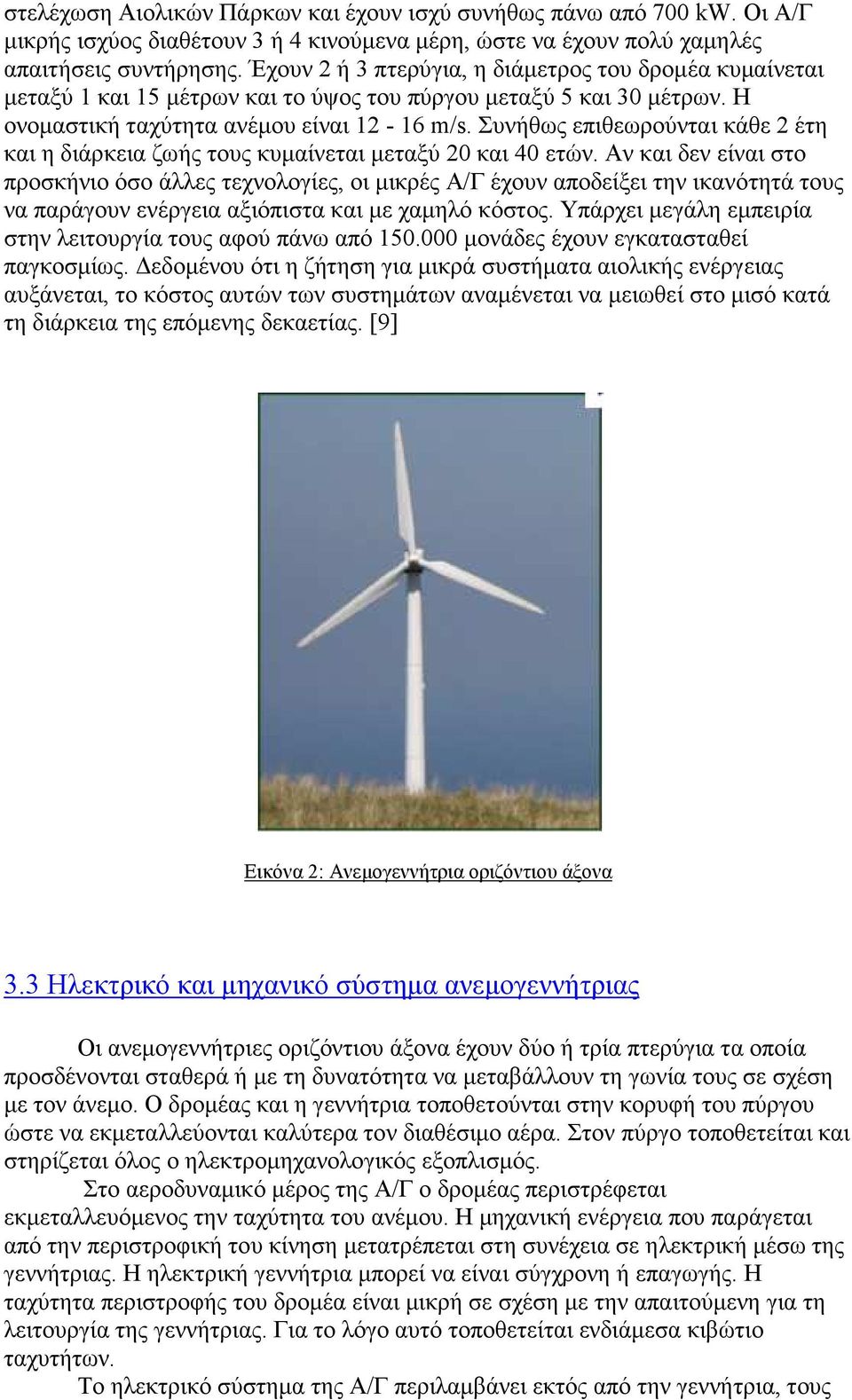 στελέχωση Αιολικών Πάρκων και έχουν ισχύ συνήθως πάνω από 700 kW. Οι Α/Γ μικρής ισχύος διαθέτουν 3 ή 4 κινούμενα μέρη, ώστε να έχουν πολύ χαμηλές απαιτήσεις συντήρησης. Έχουν 2 ή 3 πτερύγια, η διάμετρος του δρομέα κυμαίνεται μεταξύ 1 και 15 μέτρων και το ύψος του πύργου μεταξύ 5 και 30 μέτρων. Η ονομαστική ταχύτητα ανέμου είναι 12 - 16 m/s. Συνήθως επιθεωρούνται κάθε 2 έτη και η διάρκεια ζωής τους κυμαίνεται μεταξύ 20 και 40 ετών. Αν και δεν είναι στο προσκήνιο όσο άλλες τεχνολογίες, οι μικρές Α/Γ έχουν αποδείξει την ικανότητά τους να παράγουν ενέργεια αξιόπιστα και με χαμηλό κόστος. Υπάρχει μεγάλη εμπειρία στην λειτουργία τους αφού πάνω από 150.000 μονάδες έχουν εγκατασταθεί παγκοσμίως. Δεδομένου ότι η ζήτηση για μικρά συστήματα αιολικής ενέργειας αυξάνεται, το κόστος αυτών των συστημάτων αναμένεται να μειωθεί στο μισό κατά τη διάρκεια της επόμενης δεκαετίας. [9]

Εικόνα 2: Ανεμογεννήτρια οριζόντιου άξονα

3.3 Ηλεκτρικό και μηχανικό σύστημα ανεμογεννήτριας

Οι ανεμογεννήτριες οριζόντιου άξονα έχουν δύο ή τρία πτερύγια τα οποία προσδένονται σταθερά ή με τη δυνατότητα να μεταβάλλουν τη γωνία τους σε σχέση με τον άνεμο. Ο δρομέας και η γεννήτρια τοποθετούνται στην κορυφή του πύργου ώστε να εκμεταλλεύονται καλύτερα τον διαθέσιμο αέρα. Στον πύργο τοποθετείται και στηρίζεται όλος ο ηλεκτρομηχανολογικός εξοπλισμός.

Στο αεροδυναμικό μέρος της Α/Γ ο δρομέας περιστρέφεται εκμεταλλευόμενος την ταχύτητα του ανέμου. Η μηχανική ενέργεια που παράγεται από την περιστροφική του κίνηση μετατρέπεται στη συνέχεια σε ηλεκτρική μέσω της γεννήτριας. Η ηλεκτρική γεννήτρια μπορεί να είναι σύγχρονη ή επαγωγής. Η ταχύτητα περιστροφής του δρομέα είναι μικρή σε σχέση με την απαιτούμενη για τη λειτουργία της γεννήτριας. Για το λόγο αυτό τοποθετείται ενδιάμεσα κιβώτιο ταχυτήτων.

Το ηλεκτρικό σύστημα της Α/Γ περιλαμβάνει εκτός από την γεννήτρια, τους